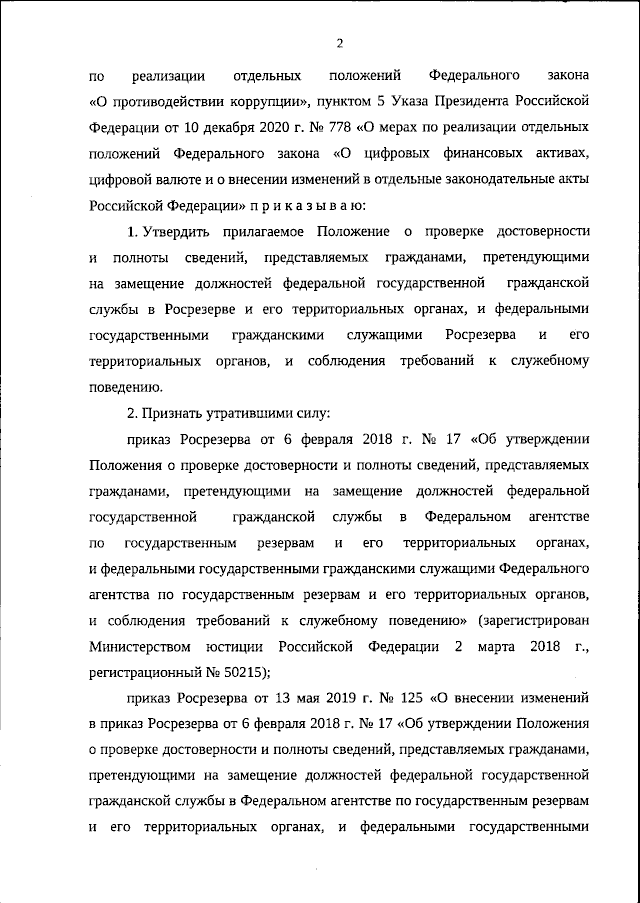 2

по реализации отдельных положений Федерального закона «О противодействии коррупции», пунктом 5 Указа Президента Российской Федерации от 10 декабря 2020 г. № 778 «О мерах по реализации отдельных положений Федерального закона «О цифровых финансовых активах, цифровой валюте и о внесении изменений в отдельные законодательные акты Российской Федерации» п р и к а з ы в а ю:

1. Утвердить прилагаемое Положение о проверке достоверности и полноты сведений, представляемых гражданами, претендующими на замещение должностей федеральной государственной гражданской службы в Росрезерве и его территориальных органах, и федеральными государственными гражданскими служащими Росрезерва и его территориальных органов, и соблюдения требований к служебному поведению.

2. Признать утратившими силу:

приказ Росрезерва от 6 февраля 2018 г. № 17 «Об утверждении Положения о проверке достоверности и полноты сведений, представляемых гражданами, претендующими на замещение должностей федеральной государственной гражданской службы в Федеральном агентстве по государственным резервам и его территориальных органах, и федеральными государственными гражданскими служащими Федерального агентства по государственным резервам и его территориальных органов, и соблюдения требований к служебному поведению» (зарегистрирован Министерством юстиции Российской Федерации 2 марта 2018 г., регистрационный № 50215);

приказ Росрезерва от 13 мая 2019 г. № 125 «О внесении изменений в приказ Росрезерва от 6 февраля 2018 г. № 17 «Об утверждении Положения о проверке достоверности и полноты сведений, представляемых гражданами, претендующими на замещение должностей федеральной государственной гражданской службы в Федеральном агентстве по государственным резервам и его территориальных органах, и федеральными государственными